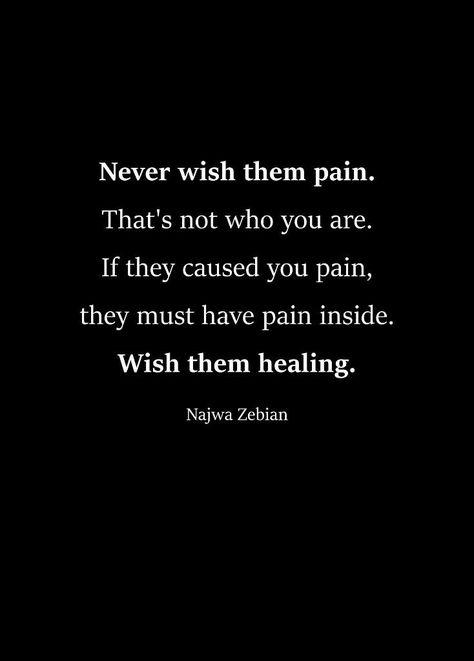 Never wish them pain.
That's not who you are.
If they caused you pain,
they must have pain inside.
Wish them healing.

Najwa Zebian